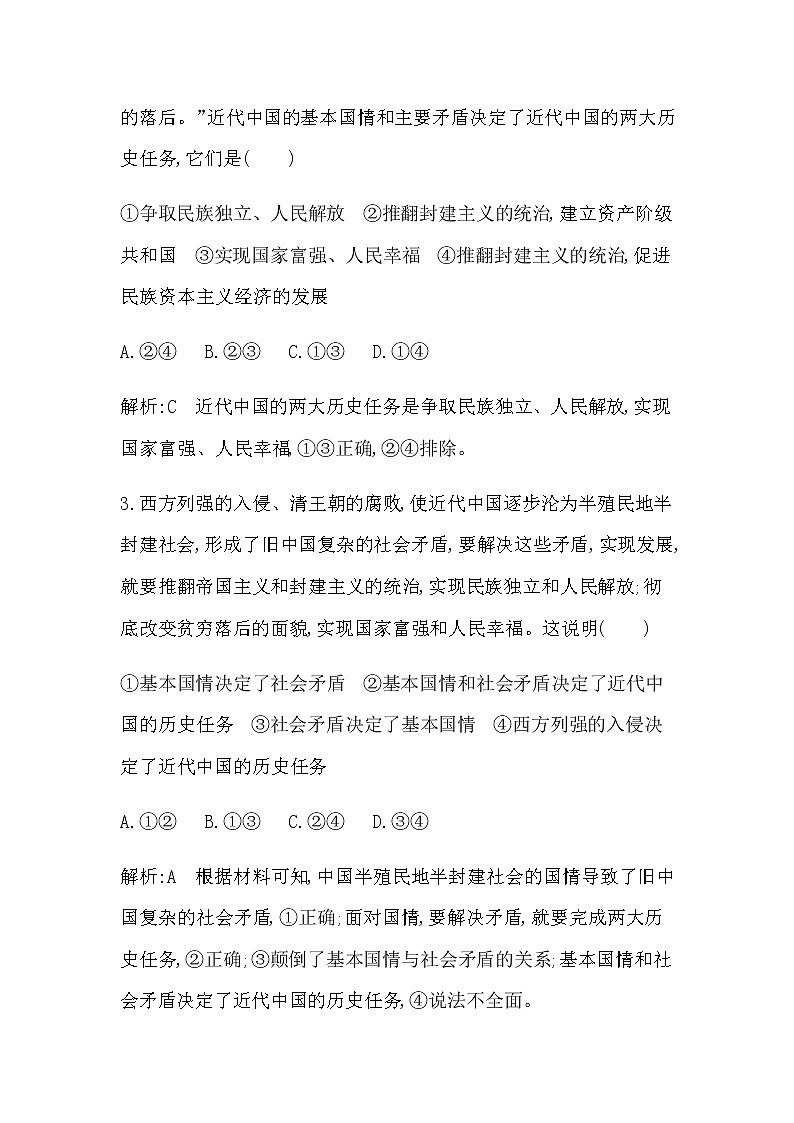 的落后。”近代中国的基本国情和主要矛盾决定了近代中国的两大历史任务,它们是(　　)

①争取民族独立、人民解放　②推翻封建主义的统治,建立资产阶级共和国　③实现国家富强、人民幸福　④推翻封建主义的统治,促进民族资本主义经济的发展

A.②④　B.②③　C.①③　D.①④

解析:C　近代中国的两大历史任务是争取民族独立、人民解放,实现国家富强、人民幸福,①③正确,②④排除。

3.西方列强的入侵、清王朝的腐败,使近代中国逐步沦为半殖民地半封建社会,形成了旧中国复杂的社会矛盾,要解决这些矛盾,实现发展,就要推翻帝国主义和封建主义的统治,实现民族独立和人民解放;彻底改变贫穷落后的面貌,实现国家富强和人民幸福。这说明(　　)

①基本国情决定了社会矛盾　②基本国情和社会矛盾决定了近代中国的历史任务　③社会矛盾决定了基本国情　④西方列强的入侵决定了近代中国的历史任务

A.①②　B.①③　C.②④　D.③④

解析:A　根据材料可知,中国半殖民地半封建社会的国情导致了旧中国复杂的社会矛盾,①正确;面对国情,要解决矛盾,就要完成两大历史任务,②正确;③颠倒了基本国情与社会矛盾的关系;基本国情和社会矛盾决定了近代中国的历史任务,④说法不全面。